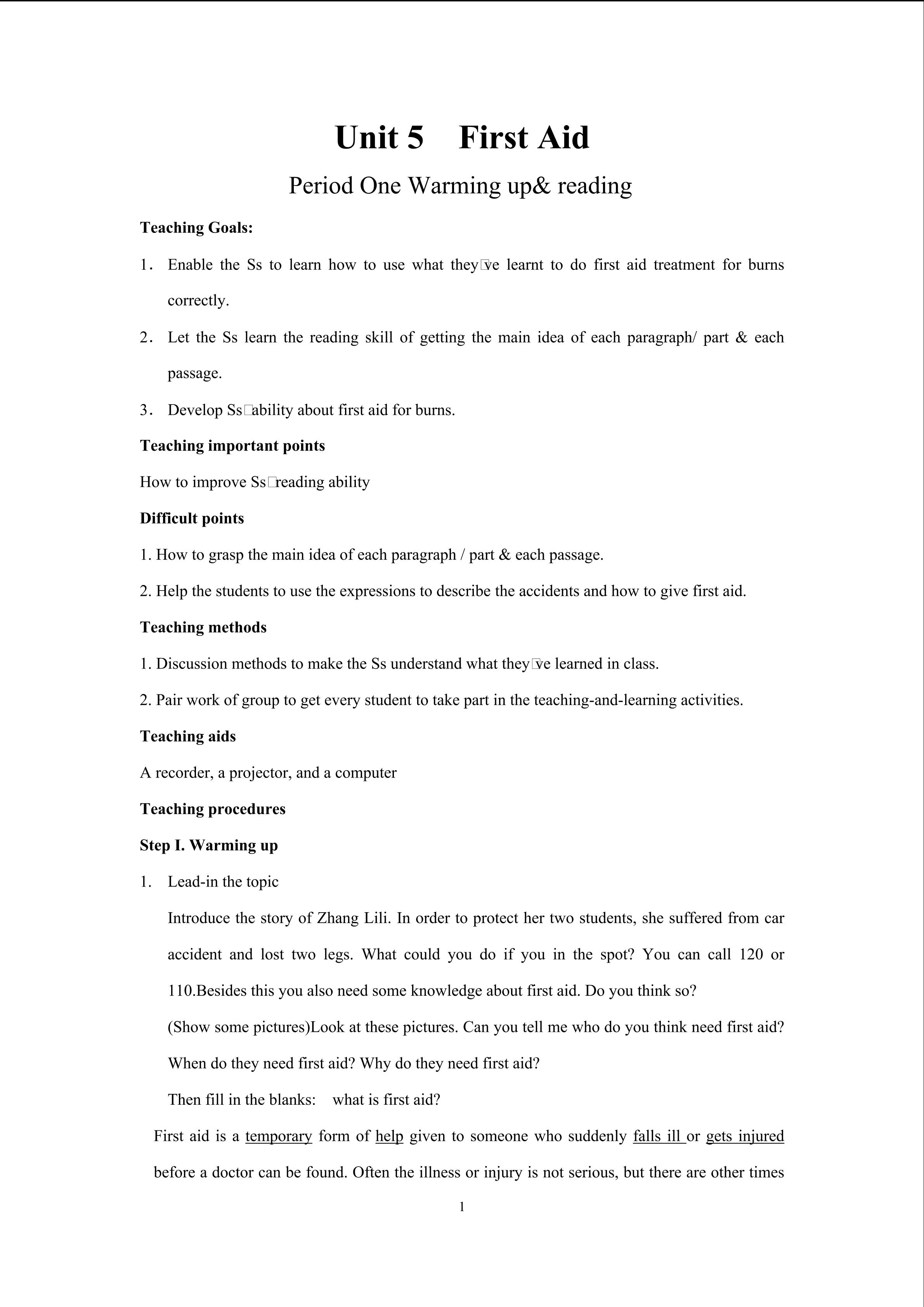 Unit 5 First Aid

Period One Warming up& reading

Teaching Goals:

1. Enable the Ss to learn how to use what they□ve learnt to do first aid treatment for burns correctly.

2. Let the Ss learn the reading skill of getting the main idea of each paragraph/ part & each passage.

3. Develop Ss□ability about first aid for burns.

Teaching important points

How to improve Ss□reading ability

Difficult points

1. How to grasp the main idea of each paragraph / part & each passage.

2. Help the students to use the expressions to describe the accidents and how to give first aid.

Teaching methods

1. Discussion methods to make the Ss understand what they□ve learned in class.

2. Pair work of group to get every student to take part in the teaching-and-learning activities.

Teaching aids

A recorder, a projector, and a computer

Teaching procedures

Step I. Warming up

1. Lead-in the topic

Introduce the story of Zhang Lili. In order to protect her two students, she suffered from car accident and lost two legs. What could you do if you in the spot? You can call 120 or 110.Besides this you also need some knowledge about first aid. Do you think so?

(Show some pictures)Look at these pictures. Can you tell me who do you think need first aid? When do they need first aid? Why do they need first aid?

Then fill in the blanks: what is first aid?

First aid is a temporary form of help given to someone who suddenly falls ill or gets injured before a doctor can be found. Often the illness or injury is not serious, but there are other times

1